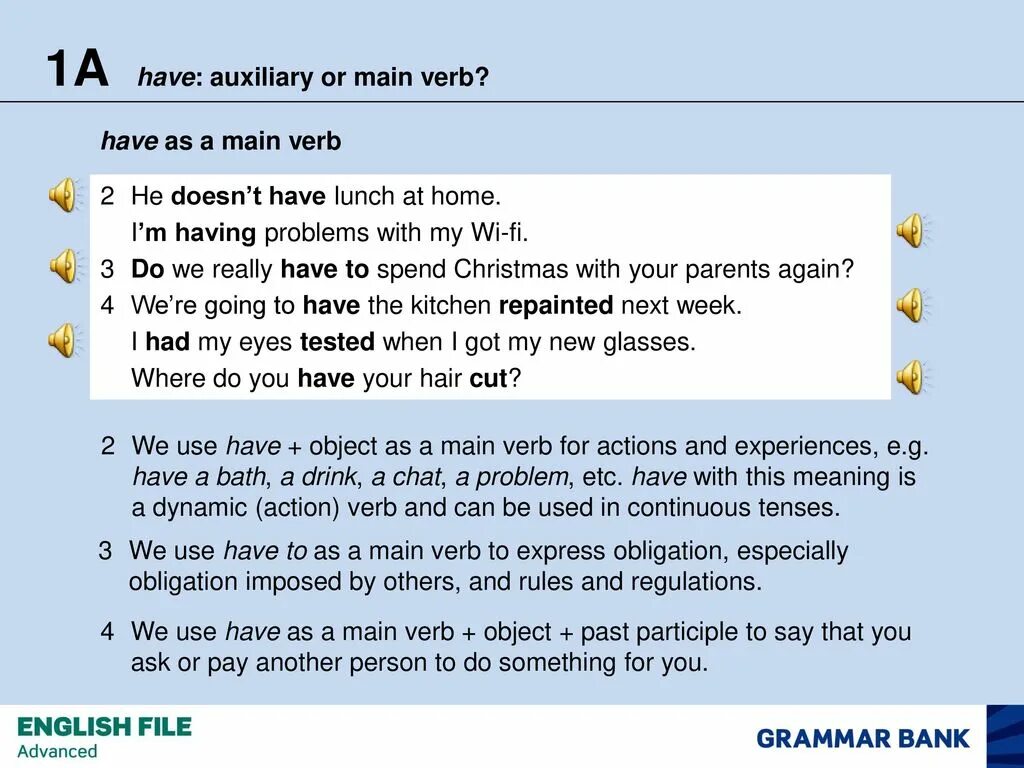 1A have: auxiliary or main verb?

have as a main verb

2 He doesn't have lunch at home.
I'm having problems with my Wi-fi.
3 Do we really have to spend Christmas with your parents again?
4 We're going to have the kitchen repainted next week.
I had my eyes tested when I got my new glasses.
Where do you have your hair cut?

2 We use have + object as a main verb for actions and experiences, e.g. have a bath, a drink, a chat, a problem, etc. have with this meaning is a dynamic (action) verb and can be used in continuous tenses.

3 We use have to as a main verb to express obligation, especially obligation imposed by others, and rules and regulations.

4 We use have as a main verb + object + past participle to say that you ask or pay another person to do something for you.

ENGLISH FILE
Advanced

GRAMMAR BANK